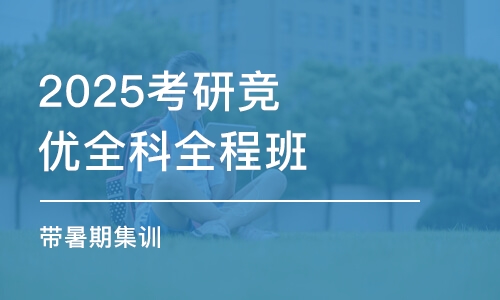 2025考研竞优全科全程班

带暑期集训